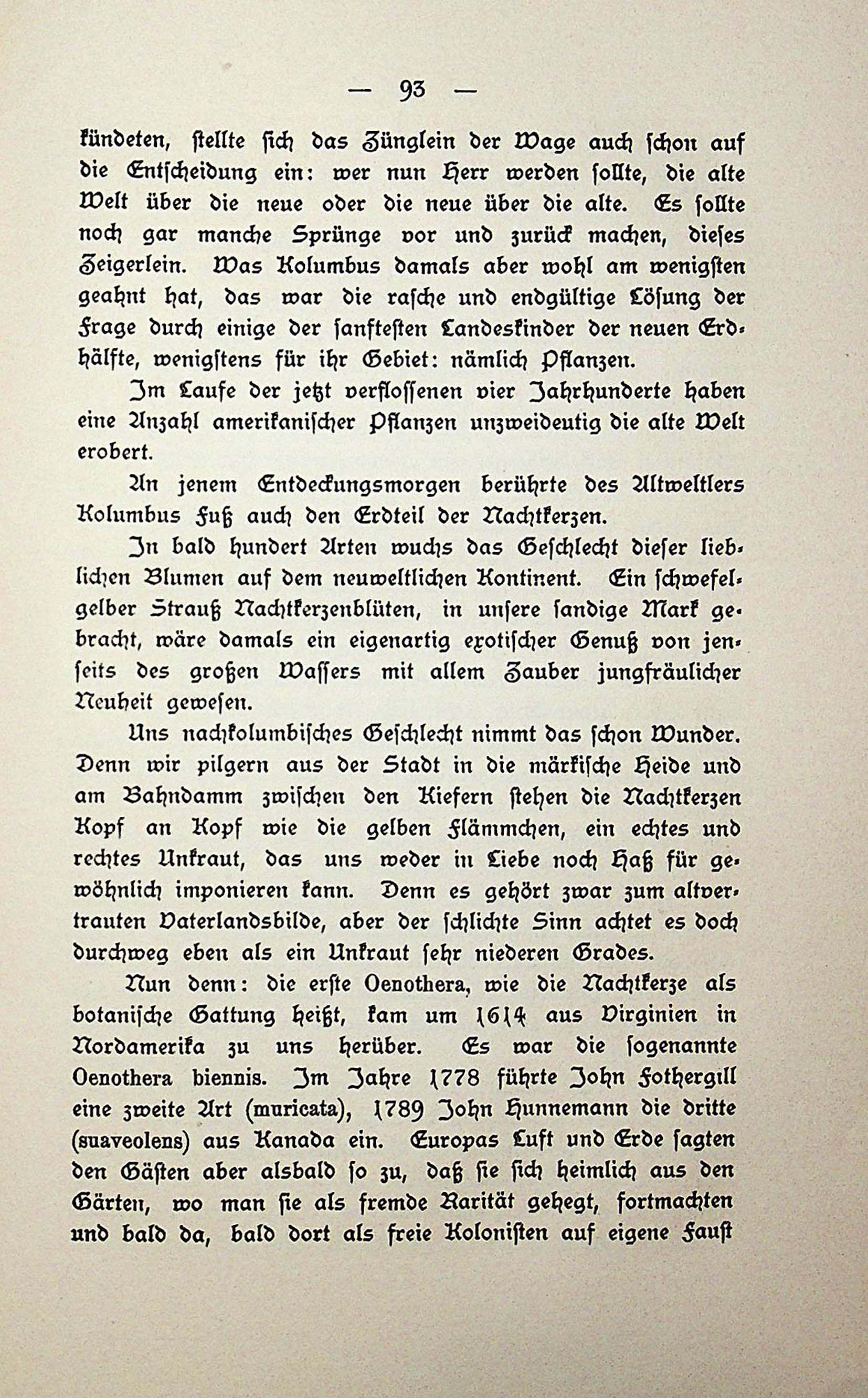 — 93 —

kündeten, stellte sich das Zünglein der Wage auch schon auf die Entscheidung ein: wer nun Herr werden sollte, die alte Welt über die neue oder die neue über die alte. Es sollte noch gar manche Sprünge vor und zurück machen, dieses Zeigerlein. Was Kolumbus damals aber wohl am wenigsten geahnt hat, das war die rasche und endgültige Lösung der Frage durch einige der sanftesten Landeskinder der neuen Erdhälfte, wenigstens für ihr Gebiet: nämlich Pflanzen.

Im Laufe der jetzt verflossenen vier Jahrhunderte haben eine Anzahl amerikanischer Pflanzen unzweideutig die alte Welt erobert.

An jenem Entdeckungsmorgen berührte des Altweltlers Kolumbus Fuß auch den Erdteil der Nachtkerzen.

In bald hundert Arten wuchs das Geschlecht dieser lieblichen Blumen auf dem neuweltlichen Kontinent. Ein schwefelgelber Strauß Nachtkerzenblüten, in unsere sandige Mark gebracht, wäre damals ein eigenartig exotischer Genuß von jenseits des großen Wassers mit allem Zauber jungfräulicher Neuheit gewesen.

Uns nachkolumbisches Geschlecht nimmt das schon Wunder. Denn wir pilgern aus der Stadt in die märkische Heide und am Bahndamm zwischen den Kiefern stehen die Nachtkerzen Kopf an Kopf wie die gelben Flämmchen, ein echtes und rechtes Unkraut, das uns weder in Liebe noch Haß für gewöhnlich imponieren kann. Denn es gehört zwar zum altvertrauten Vaterlandsbilde, aber der schlichte Sinn achtet es doch durchweg eben als ein Unkraut sehr niederen Grades.

Nun denn: die erste Oenothera, wie die Nachtkerze als botanische Gattung heißt, kam um 1614 aus Virginien in Nordamerika zu uns herüber. Es war die sogenannte Oenothera biennis. Im Jahre 1778 führte John Fothergill eine zweite Art (muricata), 1789 John Hunnemann die dritte (suaveolens) aus Kanada ein. Europas Luft und Erde sagten den Gästen aber alsbald so zu, daß sie sich heimlich aus den Gärten, wo man sie als fremde Rarität gehegt, fortmachten und bald da, bald dort als freie Kolonisten auf eigene Faust